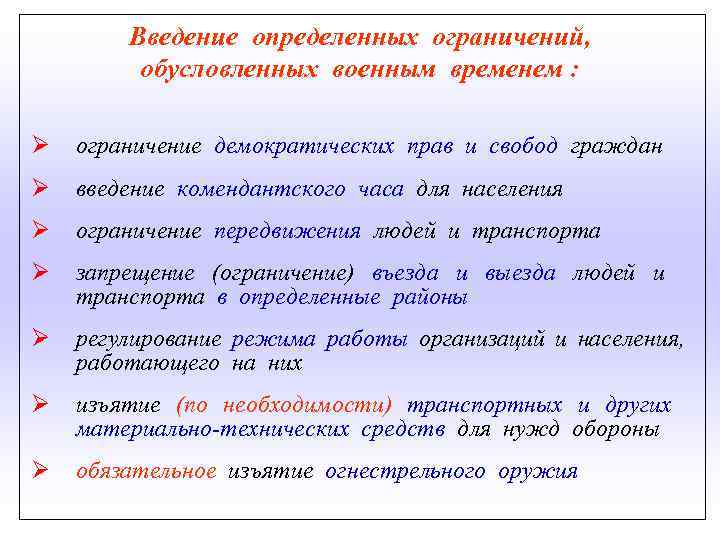 Введение определенных ограничений, обусловленных военным временем :

➢ ограничение демократических прав и свобод граждан

➢ введение комендантского часа для населения

➢ ограничение передвижения людей и транспорта

➢ запрещение (ограничение) въезда и выезда людей и транспорта в определенные районы

➢ регулирование режима работы организаций и населения, работающего на них

➢ изъятие (по необходимости) транспортных и других материально-технических средств для нужд обороны

➢ обязательное изъятие огнестрельного оружия